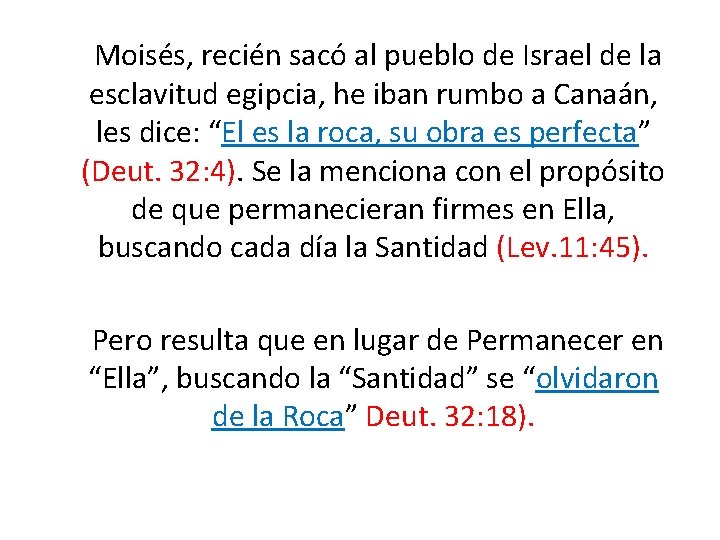 Moisés, recién sacó al pueblo de Israel de la esclavitud egipcia, he iban rumbo a Canaán, les dice: "El es la roca, su obra es perfecta" (Deut. 32:4). Se la menciona con el propósito de que permanecieran firmes en Ella, buscando cada día la Santidad (Lev.11:45).

Pero resulta que en lugar de Permanecer en "Ella", buscando la "Santidad" se "olvidaron de la Roca" Deut. 32:18).